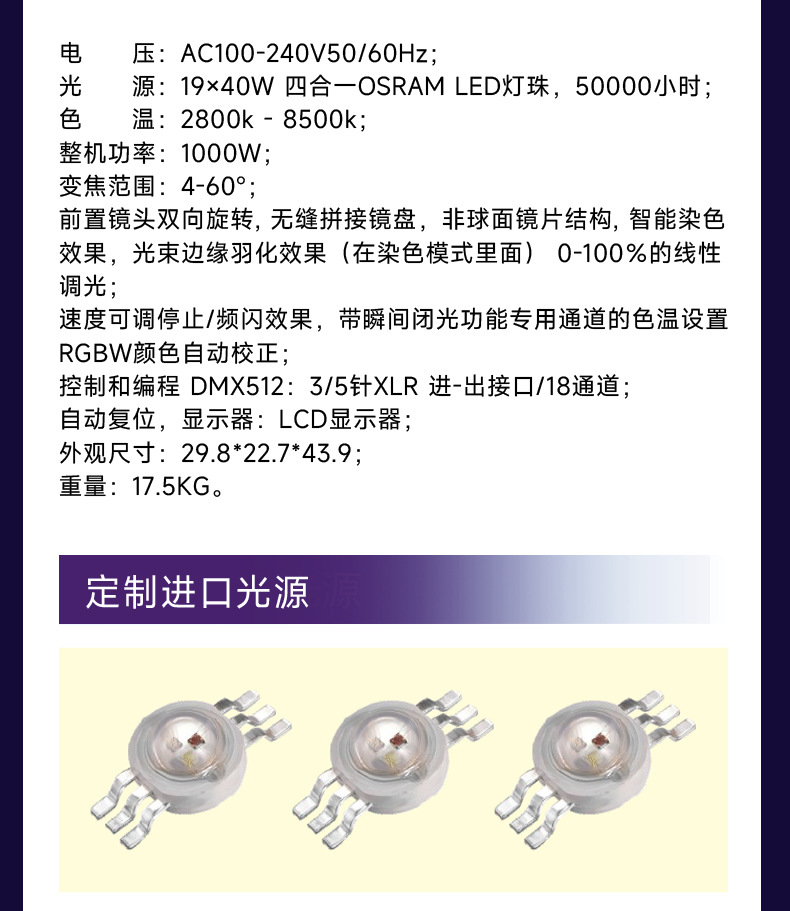 电　　压：AC100-240V50/60Hz；
光　　源：19×40W 四合一OSRAM LED灯珠，50000小时；
色　　温：2800k - 8500k；
整机功率：1000W；
变焦范围：4-60°；
前置镜头双向旋转, 无缝拼接镜盘，非球面镜片结构, 智能染色效果，光束边缘羽化效果（在染色模式里面） 0-100%的线性调光；
速度可调停止/频闪效果，带瞬间闭光功能专用通道的色温设置RGBW颜色自动校正；
控制和编程 DMX512：3/5针XLR 进-出接口/18通道；
自动复位，显示器：LCD显示器；
外观尺寸：29.8*22.7*43.9；
重量：17.5KG。

定制进口光源